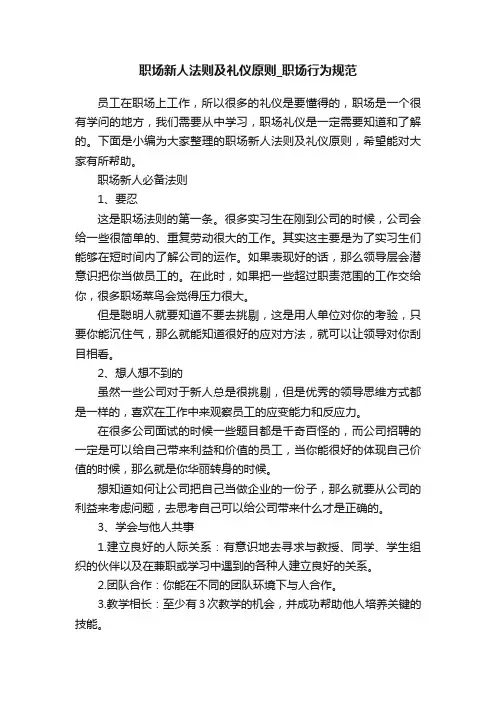 职场新人法则及礼仪原则_职场行为规范

员工在职场上工作，所以很多的礼仪是要懂得的，职场是一个很有学问的地方，我们需要从中学习，职场礼仪是一定需要知道和了解的。下面是小编为大家整理的职场新人法则及礼仪原则，希望能对大家有所帮助。

职场新人必备法则

1、要忍

这是职场法则的第一条。很多实习生在刚到公司的时候，公司会给一些很简单的、重复劳动很大的工作。其实这主要是为了实习生们能够在短时间内了解公司的运作。如果表现好的话，那么领导层会潜意识把你当做员工的。在此时，如果把一些超过职责范围的工作交给你，很多职场菜鸟会觉得压力很大。

但是聪明人就要知道不要去挑剔，这是用人单位对你的考验，只要你能沉住气，那么就能知道很好的应对方法，就可以让领导对你刮目相看。

2、想人想不到的

虽然一些公司对于新人总是很挑剔，但是优秀的领导思维方式都是一样的，喜欢在工作中来观察员工的应变能力和反应力。

在很多公司面试的时候一些题目都是千奇百怪的，而公司招聘的一定是可以给自己带来利益和价值的员工，当你能很好的体现自己价值的时候，那么就是你华丽转身的时候。

想知道如何让公司把自己当做企业的一份子，那么就要从公司的利益来考虑问题，去思考自己可以给公司带来什么才是正确的。

3、学会与他人共事

1.建立良好的人际关系：有意识地去寻求与教授、同学、学生组织的伙伴以及在兼职或学习中遇到的各种人建立良好的关系。

2.团队合作：你能在不同的团队环境下与人合作。

3.教学相长：至少有3次教学的机会，并成功帮助他人培养关键的技能。